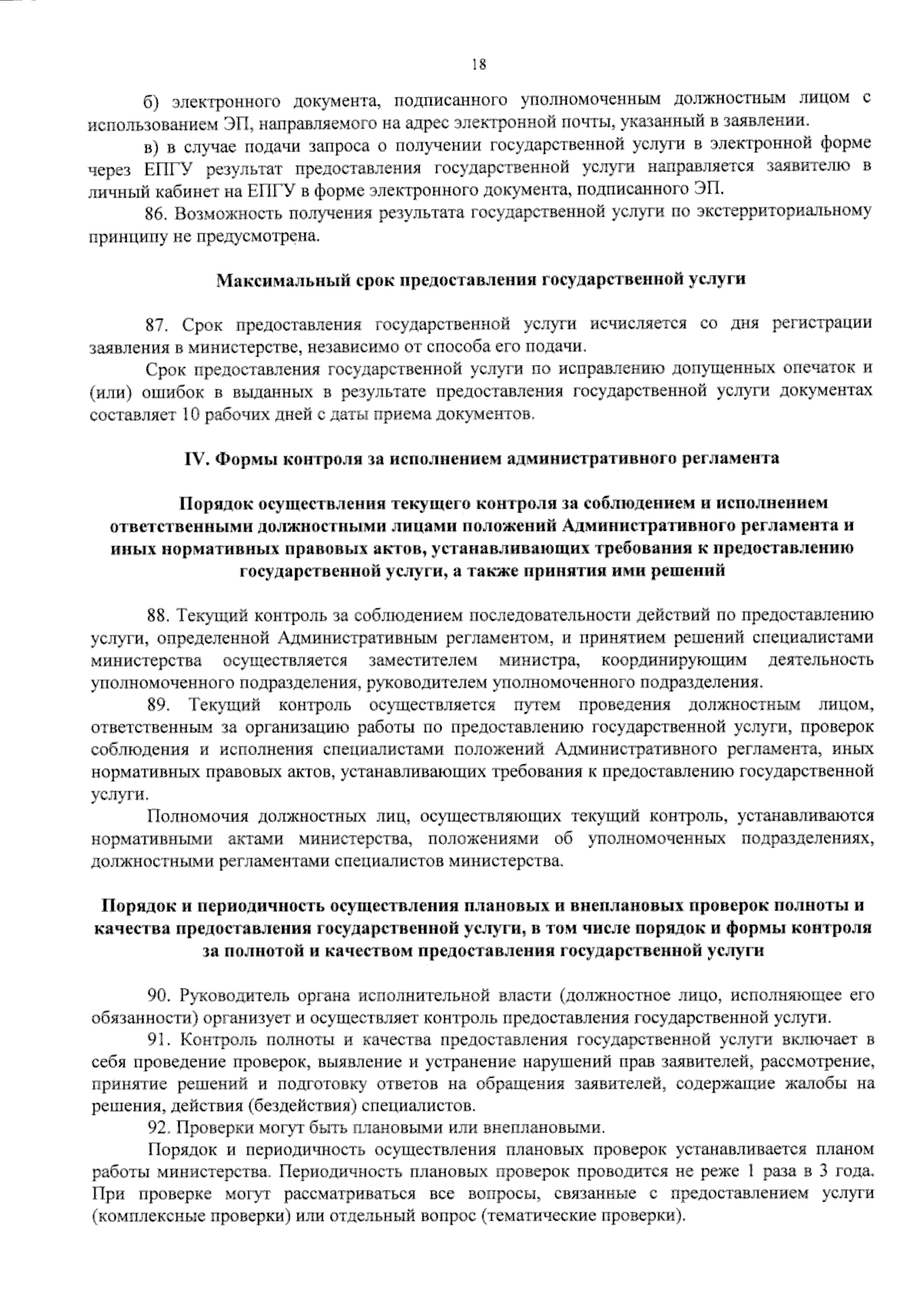 18

б) электронного документа, подписанного уполномоченным должностным лицом с использованием ЭП, направляемого на адрес электронной почты, указанный в заявлении.

в) в случае подачи запроса о получении государственной услуги в электронной форме через ЕПГУ результат предоставления государственной услуги направляется заявителю в личный кабинет на ЕПГУ в форме электронного документа, подписанного ЭП.

86. Возможность получения результата государственной услуги по экстерриториальному принципу не предусмотрена.

Максимальный срок предоставления государственной услуги

87. Срок предоставления государственной услуги исчисляется со дня регистрации заявления в министерстве, независимо от способа его подачи.

Срок предоставления государственной услуги по исправлению допущенных опечаток и (или) ошибок в выданных в результате предоставления государственной услуги документах составляет 10 рабочих дней с даты приема документов.

IV. Формы контроля за исполнением административного регламента

Порядок осуществления текущего контроля за соблюдением и исполнением ответственными должностными лицами положений Административного регламента и иных нормативных правовых актов, устанавливающих требования к предоставлению государственной услуги, а также принятия ими решений

88. Текущий контроль за соблюдением последовательности действий по предоставлению услуги, определенной Административным регламентом, и принятием решений специалистами министерства осуществляется заместителем министра, координирующим деятельность уполномоченного подразделения, руководителем уполномоченного подразделения.

89. Текущий контроль осуществляется путем проведения должностным лицом, ответственным за организацию работы по предоставлению государственной услуги, проверок соблюдения и исполнения специалистами положений Административного регламента, иных нормативных правовых актов, устанавливающих требования к предоставлению государственной услуги.

Полномочия должностных лиц, осуществляющих текущий контроль, устанавливаются нормативными актами министерства, положениями об уполномоченных подразделениях, должностными регламентами специалистов министерства.

Порядок и периодичность осуществления плановых и внеплановых проверок полноты и качества предоставления государственной услуги, в том числе порядок и формы контроля за полнотой и качеством предоставления государственной услуги

90. Руководитель органа исполнительной власти (должностное лицо, исполняющее его обязанности) организует и осуществляет контроль предоставления государственной услуги.

91. Контроль полноты и качества предоставления государственной услуги включает в себя проведение проверок, выявление и устранение нарушений прав заявителей, рассмотрение, принятие решений и подготовку ответов на обращения заявителей, содержащие жалобы на решения, действия (бездействия) специалистов.

92. Проверки могут быть плановыми или внеплановыми.

Порядок и периодичность осуществления плановых проверок устанавливается планом работы министерства. Периодичность плановых проверок проводится не реже 1 раза в 3 года. При проверке могут рассматриваться все вопросы, связанные с предоставлением услуги (комплексные проверки) или отдельный вопрос (тематические проверки).